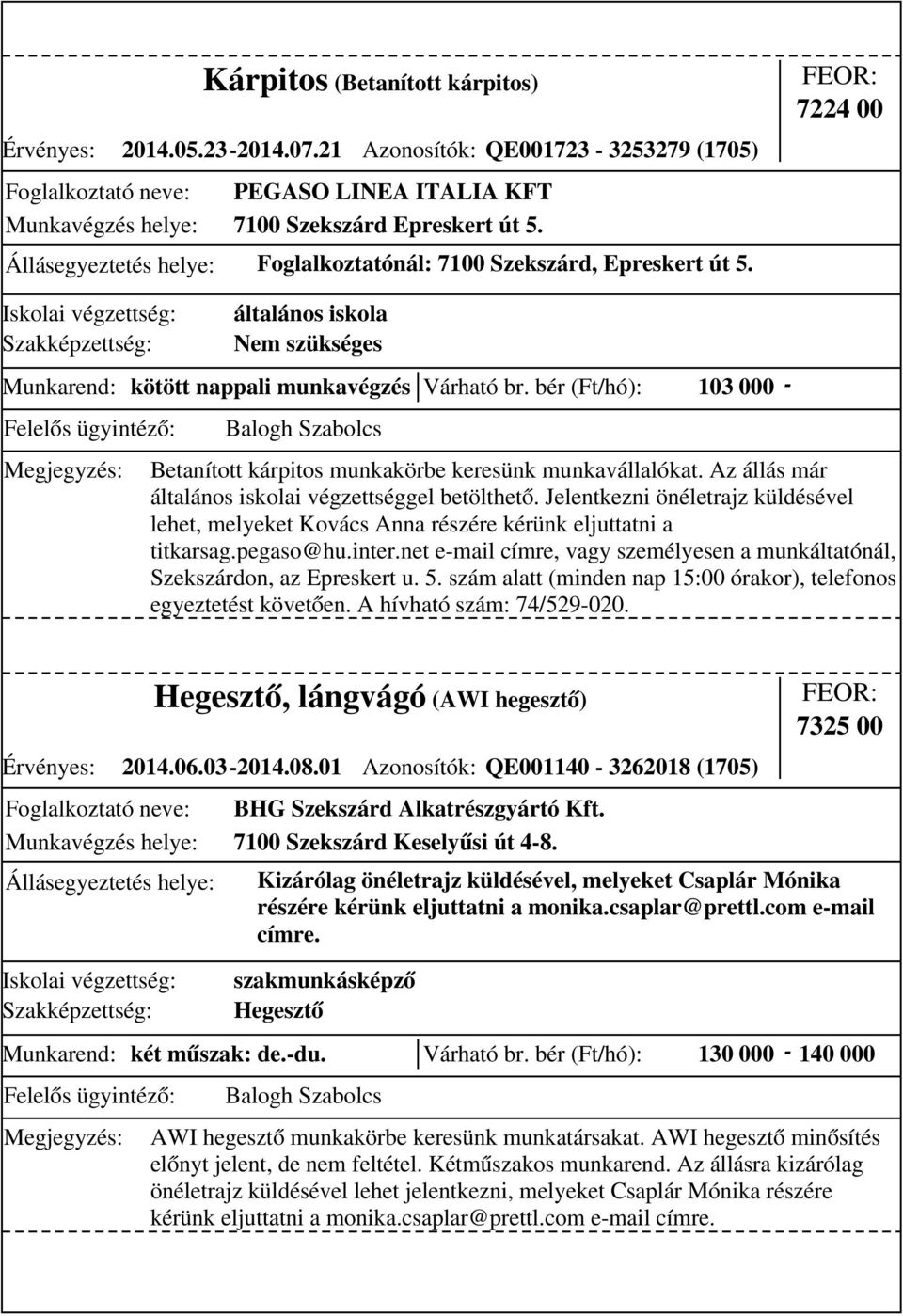 Kárpitos (Betanított kárpitos)

FEOR: 7224 00

Érvényes: 2014.05.23-2014.07.21 Azonosítók: QE001723 - 3253279 (1705)

Foglalkoztató neve: PEGASO LINEA ITALIA KFT
Munkavégzés helye: 7100 Szekszárd Epreskert út 5.
Állásegyeztetés helye: Foglalkoztatónál: 7100 Szekszárd, Epreskert út 5.

Iskolai végzettség: általános iskola
Szakképzettség: Nem szükséges

Munkarend: kötött nappali munkavégzés
Várható br. bér (Ft/hó): 103 000 -

Felelős ügyintéző: Balogh Szabolcs

Megjegyzés: Betanított kárpitos munkakörbe keresünk munkavállalókat. Az állás már általános iskolai végzettséggel betölthető. Jelentkezni önéletrajz küldésével lehet, melyeket Kovács Anna részére kérünk eljuttatni a titkarsag.pegaso@hu.inter.net e-mail címre, vagy személyesen a munkáltatónál, Szekszárdon, az Epreskert u. 5. szám alatt (minden nap 15:00 órakor), telefonos egyeztetést követően. A hívható szám: 74/529-020.

Hegesztő, lángvágó (AWI hegesztő)

FEOR: 7325 00

Érvényes: 2014.06.03-2014.08.01 Azonosítók: QE001140 - 3262018 (1705)

Foglalkoztató neve: BHG Szekszárd Alkatrészgyártó Kft.
Munkavégzés helye: 7100 Szekszárd Keselyűsi út 4-8.
Állásegyeztetés helye: Kizárólag önéletrajz küldésével, melyeket Csaplár Mónika részére kérünk eljuttatni a monika.csaplar@prettl.com e-mail címre.

Iskolai végzettség: szakmunkásképző
Szakképzettség: Hegesztő

Munkarend: két műszak: de.-du.
Várható br. bér (Ft/hó): 130 000 - 140 000

Felelős ügyintéző: Balogh Szabolcs

Megjegyzés: AWI hegesztő munkakörbe keresünk munkatársakat. AWI hegesztő minősítés előnyt jelent, de nem feltétel. Kétműszakos munkarend. Az állásra kizárólag önéletrajz küldésével lehet jelentkezni, melyeket Csaplár Mónika részére kérünk eljuttatni a monika.csaplar@prettl.com e-mail címre.